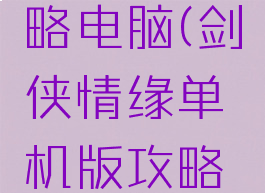 略电脑(剑侠情缘单机版攻略